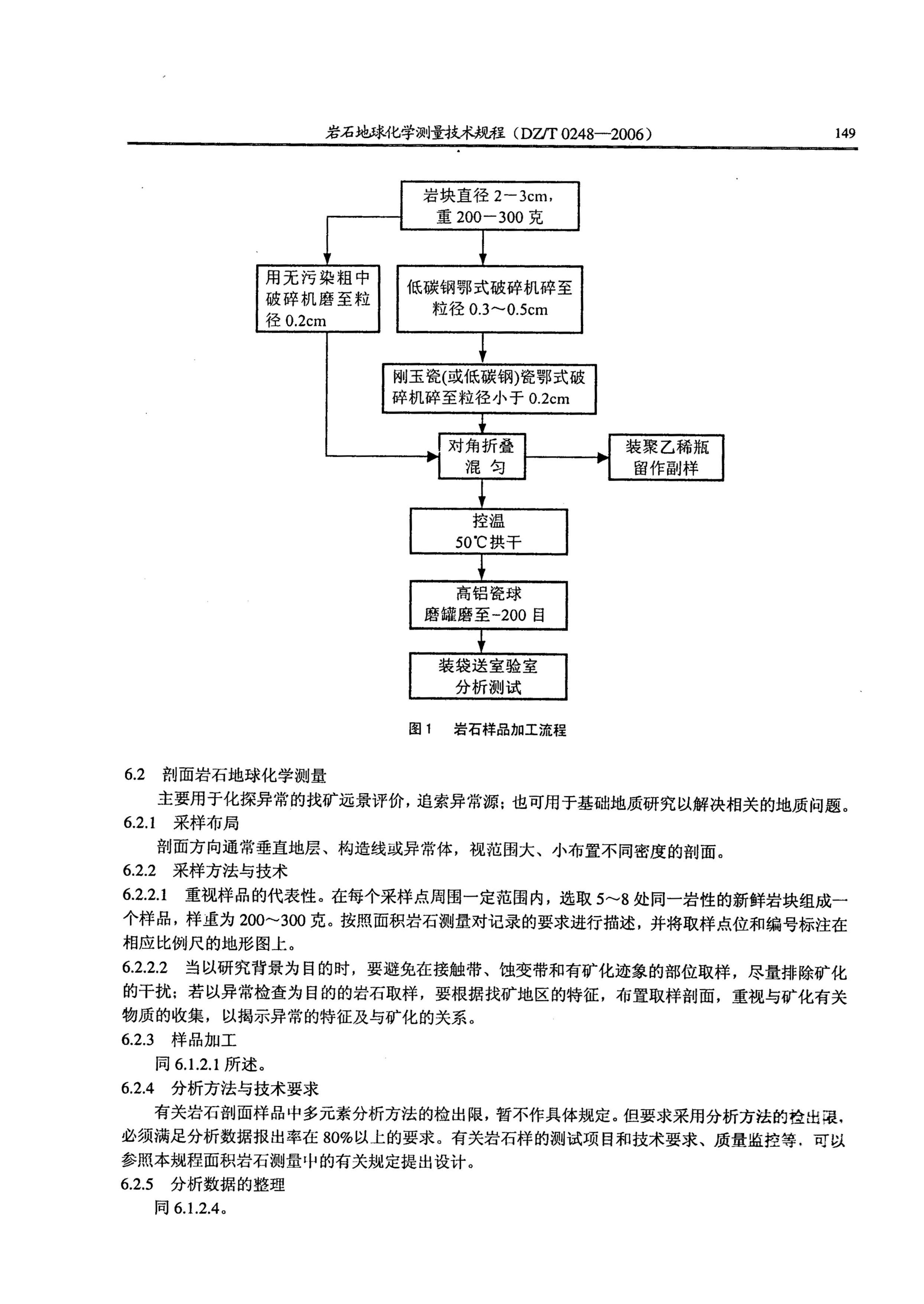 岩石地球化学测量技术规程（DZ/T 0248—2006） 149

岩块直径 2－3cm，重 200－300 克

用无污染粗中破碎机磨至粒径 0.2cm

低碳钢鄂式破碎机碎至粒径 0.3～0.5cm

刚玉瓷(或低碳钢)瓷鄂式破碎机碎至粒径小于 0.2cm

对角折叠混 匀

装聚乙稀瓶留作副样

控温 50℃拱干

高铝瓷球磨罐磨至-200 目

装袋送室验室分析测试

图 1 岩石样品加工流程

6.2 剖面岩石地球化学测量

主要用于化探异常的找矿远景评价，追索异常源；也可用于基础地质研究以解决相关的地质问题。

6.2.1 采样布局

剖面方向通常垂直地层、构造线或异常体，视范围大、小布置不同密度的剖面。

6.2.2 采样方法与技术

6.2.2.1 重视样品的代表性。在每个采样点周围一定范围内，选取 5～8 处同一岩性的新鲜岩块组成一个样品，样重为 200～300 克。按照面积岩石测量对记录的要求进行描述，并将取样点位和编号标注在相应比例尺的地形图上。

6.2.2.2 当以研究背景为目的时，要避免在接触带、蚀变带和有矿化迹象的部位取样，尽量排除矿化的干扰；若以异常检查为目的的岩石取样，要根据找矿地区的特征，布置取样剖面，重视与矿化有关物质的收集，以揭示异常的特征及与矿化的关系。

6.2.3 样品加工

同 6.1.2.1 所述。

6.2.4 分析方法与技术要求

有关岩石剖面样品中多元素分析方法的检出限，暂不作具体规定。但要求采用分析方法的检出限，必须满足分析数据报出率在 80%以上的要求。有关岩石样的测试项目和技术要求、质量监控等，可以参照本规程面积岩石测量中的有关规定提出设计。

6.2.5 分析数据的整理

同 6.1.2.4。